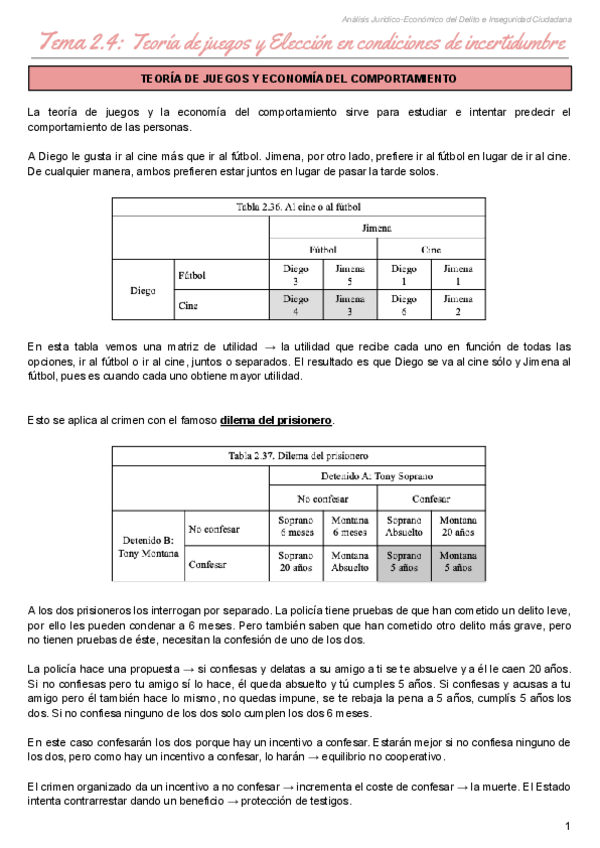 Análisis Jurídico-Económico del Delito e Inseguridad Ciudadana

Tema 2.4: Teoría de juegos y Elección en condiciones de incertidumbre

TEORÍA DE JUEGOS Y ECONOMÍA DEL COMPORTAMIENTO

La teoría de juegos y la economía del comportamiento sirve para estudiar e intentar predecir el comportamiento de las personas.

A Diego le gusta ir al cine más que ir al fútbol. Jimena, por otro lado, prefiere ir al fútbol en lugar de ir al cine. De cualquier manera, ambos prefieren estar juntos en lugar de pasar la tarde solos.

Tabla 2.36. Al cine o al fútbol

| | | Jimena | | | |
|---|---|---|---|---|---|
| | | Fútbol | | Cine | |
| Diego | Fútbol | Diego 3 | Jimena 5 | Diego 1 | Jimena 1 |
| | Cine | Diego 4 | Jimena 3 | Diego 6 | Jimena 2 |

En esta tabla vemos una matriz de utilidad → la utilidad que recibe cada uno en función de todas las opciones, ir al fútbol o ir al cine, juntos o separados. El resultado es que Diego se va al cine sólo y Jimena al fútbol, pues es cuando cada uno obtiene mayor utilidad.

Esto se aplica al crimen con el famoso dilema del prisionero.

Tabla 2.37. Dilema del prisionero

| | | Detenido A: Tony Soprano | | | |
|---|---|---|---|---|---|
| | | No confesar | | Confesar | |
| Detenido B: Tony Montana | No confesar | Soprano 6 meses | Montana 6 meses | Soprano Absuelto | Montana 20 años |
| | Confesar | Soprano 20 años | Montana Absuelto | Soprano 5 años | Montana 5 años |

A los dos prisioneros los interrogan por separado. La policía tiene pruebas de que han cometido un delito leve, por ello les pueden condenar a 6 meses. Pero también saben que han cometido otro delito más grave, pero no tienen pruebas de éste, necesitan la confesión de uno de los dos.

La policía hace una propuesta → si confiesas y delatas a su amigo a ti se te absuelve y a él le caen 20 años. Si no confiesas pero tu amigo sí lo hace, él queda absuelto y tú cumples 5 años. Si confiesas y acusas a tu amigo pero él también hace lo mismo, no quedas impune, se te rebaja la pena a 5 años, cumplís 5 años los dos. Si no confiesa ninguno de los dos solo cumplen los dos 6 meses.

En este caso confesarán los dos porque hay un incentivo a confesar. Estarán mejor si no confiesa ninguno de los dos, pero como hay un incentivo a confesar, lo harán → equilibrio no cooperativo.

El crimen organizado da un incentivo a no confesar → incrementa el coste de confesar → la muerte. El Estado intenta contrarrestar dando un beneficio → protección de testigos.

1